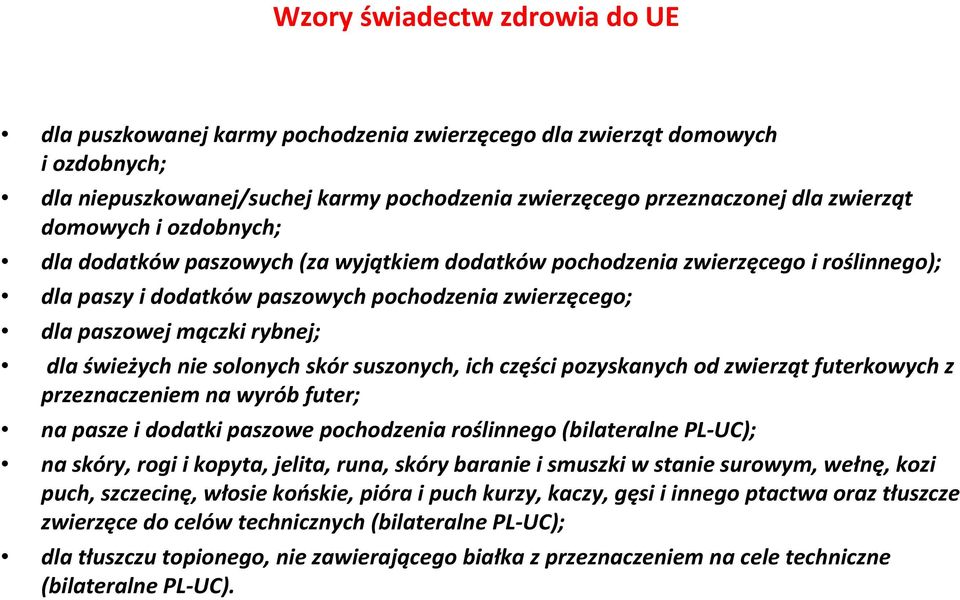 Wzory świadectw zdrowia do UE

• dla puszkowanej karmy pochodzenia zwierzęcego dla zwierząt domowych i ozdobnych;
• dla niepuszkowanej/suchej karmy pochodzenia zwierzęcego przeznaczonej dla zwierząt domowych i ozdobnych;
• dla dodatków paszowych (za wyjątkiem dodatków pochodzenia zwierzęcego i roślinnego);
• dla paszy i dodatków paszowych pochodzenia zwierzęcego;
• dla paszowej mączki rybnej;
• dla świeżych nie solonych skór suszonych, ich części pozyskanych od zwierząt futerkowych z przeznaczeniem na wyrób futer;
• na pasze i dodatki paszowe pochodzenia roślinnego (bilateralne PL-UC);
• na skóry, rogi i kopyta, jelita, runa, skóry baranie i smuszki w stanie surowym, wełnę, kozi puch, szczecinę, włosie końskie, pióra i puch kurzy, kaczy, gęsi i innego ptactwa oraz tłuszcze zwierzęce do celów technicznych (bilateralne PL-UC);
• dla tłuszczu topionego, nie zawierającego białka z przeznaczeniem na cele techniczne (bilateralne PL-UC).